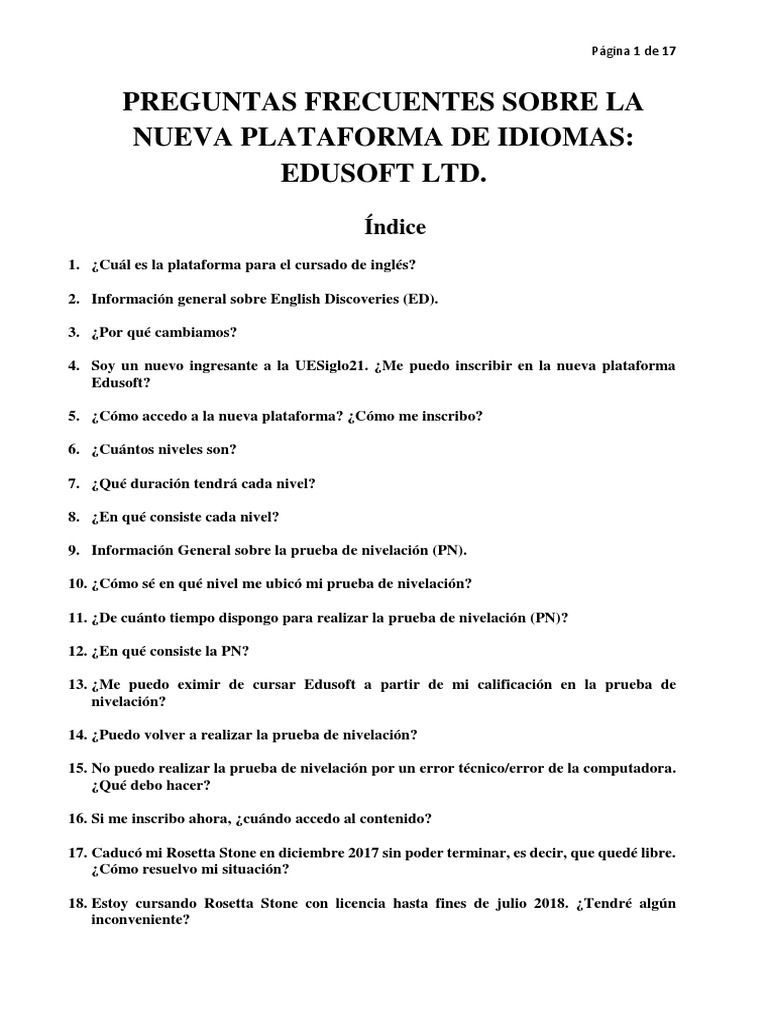 Página 1 de 17

PREGUNTAS FRECUENTES SOBRE LA NUEVA PLATAFORMA DE IDIOMAS: EDUSOFT LTD.

Índice

1. ¿Cuál es la plataforma para el cursado de inglés?

2. Información general sobre English Discoveries (ED).

3. ¿Por qué cambiamos?

4. Soy un nuevo ingresante a la UESiglo21. ¿Me puedo inscribir en la nueva plataforma Edusoft?

5. ¿Cómo accedo a la nueva plataforma? ¿Cómo me inscribo?

6. ¿Cuántos niveles son?

7. ¿Qué duración tendrá cada nivel?

8. ¿En qué consiste cada nivel?

9. Información General sobre la prueba de nivelación (PN).

10. ¿Cómo sé en qué nivel me ubicó mi prueba de nivelación?

11. ¿De cuánto tiempo dispongo para realizar la prueba de nivelación (PN)?

12. ¿En qué consiste la PN?

13. ¿Me puedo eximir de cursar Edusoft a partir de mi calificación en la prueba de nivelación?

14. ¿Puedo volver a realizar la prueba de nivelación?

15. No puedo realizar la prueba de nivelación por un error técnico/error de la computadora. ¿Qué debo hacer?

16. Si me inscribo ahora, ¿cuándo accedo al contenido?

17. Caducó mi Rosetta Stone en diciembre 2017 sin poder terminar, es decir, que quedé libre. ¿Cómo resuelvo mi situación?

18. Estoy cursando Rosetta Stone con licencia hasta fines de julio 2018. ¿Tendré algún inconveniente?